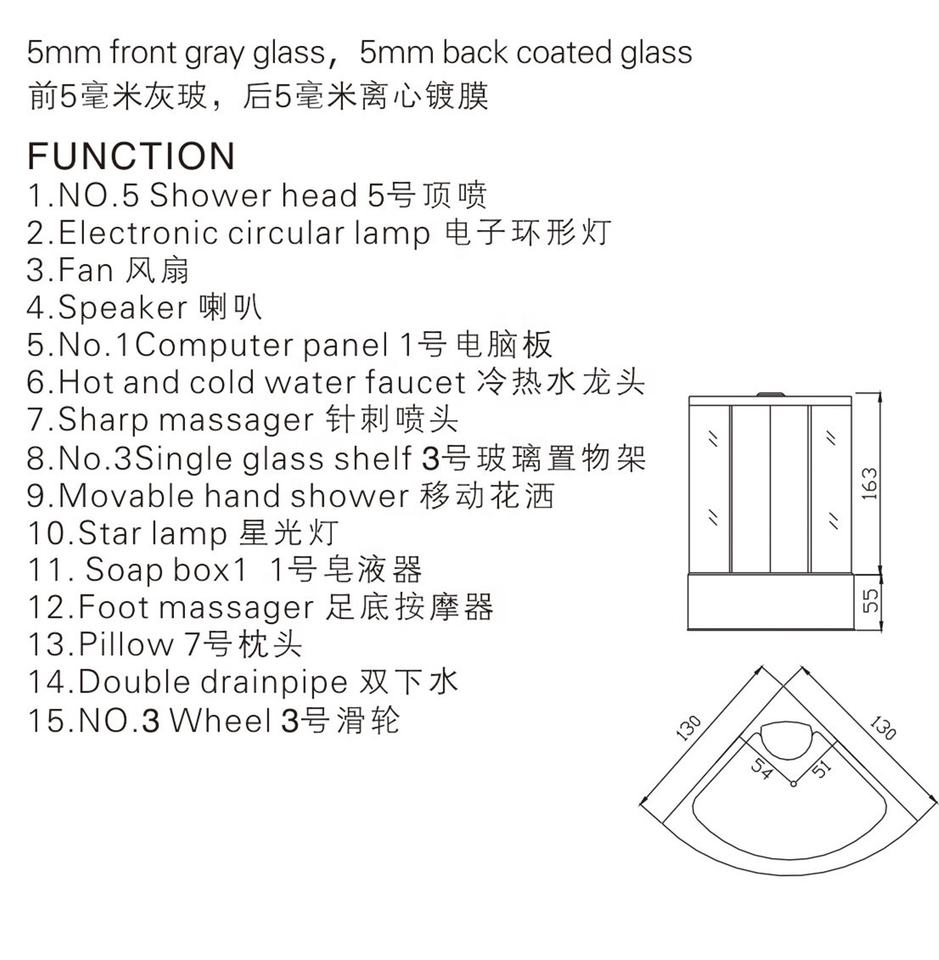 5mm front gray glass，5mm back coated glass
前5毫米灰玻，后5毫米离心镀膜

FUNCTION
1.NO.5 Shower head 5号顶喷
2.Electronic circular lamp 电子环形灯
3.Fan 风扇
4.Speaker 喇叭
5.No.1Computer panel 1号电脑板
6.Hot and cold water faucet 冷热水龙头
7.Sharp massager 针刺喷头
8.No.3Single glass shelf 3号玻璃置物架
9.Movable hand shower 移动花洒
10.Star lamp 星光灯
11. Soap box1 1号皂液器
12.Foot massager 足底按摩器
13.Pillow 7号枕头
14.Double drainpipe 双下水
15.NO.3 Wheel 3号滑轮

163
55
130
130
54
51